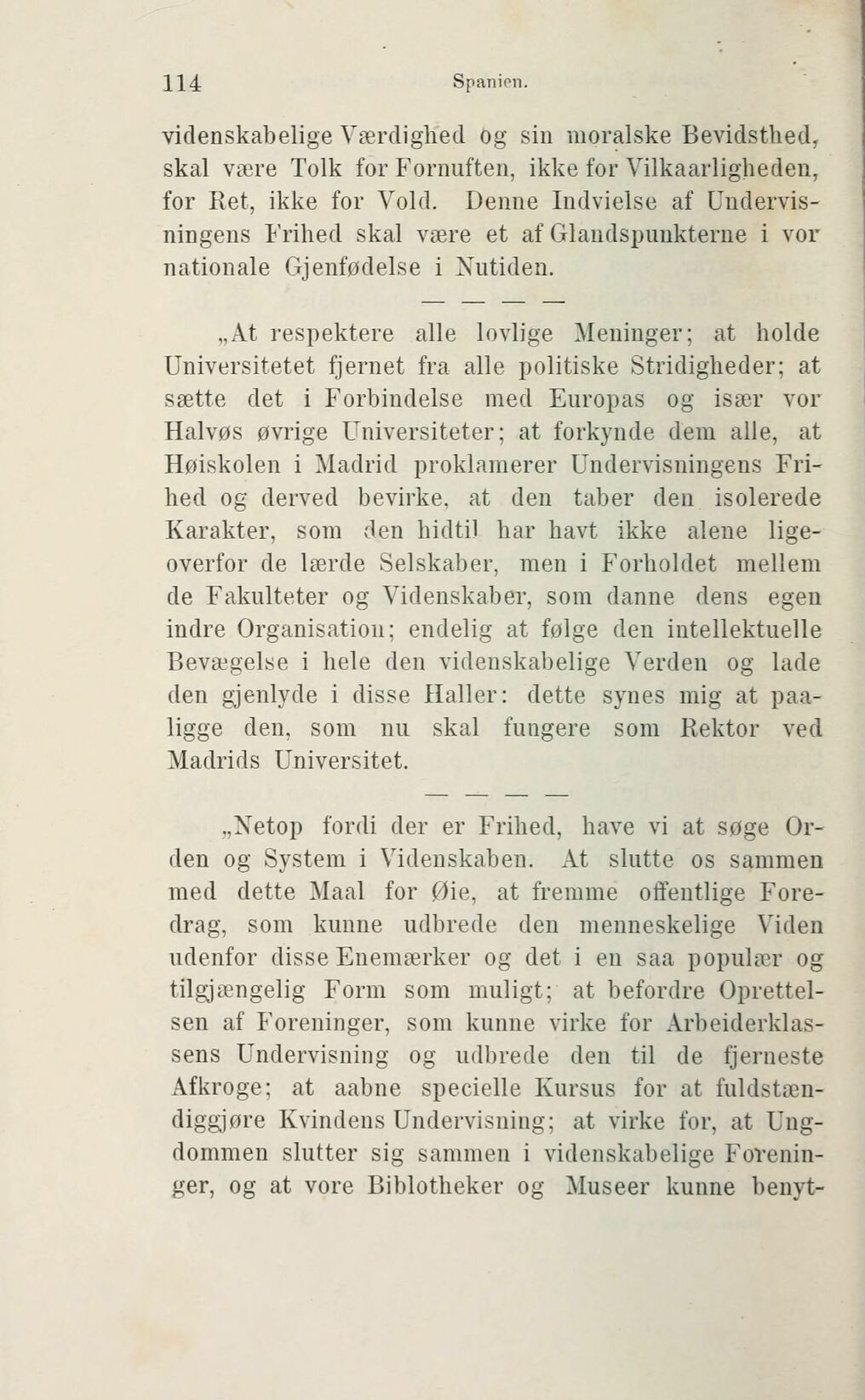 114 Spanien.

videnskabelige Værdighed og sin moralske Bevidsthed, skal være Tolk for Fornuften, ikke for Vilkaarligheden, for Ret, ikke for Vold. Denne Indvielse af Undervisningens Frihed skal være et af Glandspunkterne i vor nationale Gjenfødelse i Nutiden.

— — — —

„At respektere alle lovlige Meninger; at holde Universitetet fjernet fra alle politiske Stridigheder; at sætte det i Forbindelse med Europas og især vor Halvøs øvrige Universiteter; at forkynde dem alle, at Høiskolen i Madrid proklamerer Undervisningens Frihed og derved bevirke, at den taber den isolerede Karakter, som den hidtil har havt ikke alene ligeoverfor de lærde Selskaber, men i Forholdet mellem de Fakulteter og Videnskaber, som danne dens egen indre Organisation; endelig at følge den intellektuelle Bevægelse i hele den videnskabelige Verden og lade den gjenlyde i disse Haller: dette synes mig at paaligge den, som nu skal fungere som Rektor ved Madrids Universitet.

— — — —

„Netop fordi der er Frihed, have vi at søge Orden og System i Videnskaben. At slutte os sammen med dette Maal for Øie, at fremme offentlige Foredrag, som kunne udbrede den menneskelige Viden udenfor disse Enemærker og det i en saa populær og tilgjængelig Form som muligt; at befordre Oprettelsen af Foreninger, som kunne virke for Arbeiderklassens Undervisning og udbrede den til de fjerneste Afkroge; at aabne specielle Kursus for at fuldstændiggjøre Kvindens Undervisning; at virke for, at Ungdommen slutter sig sammen i videnskabelige Foreninger, og at vore Biblotheker og Museer kunne benyt-